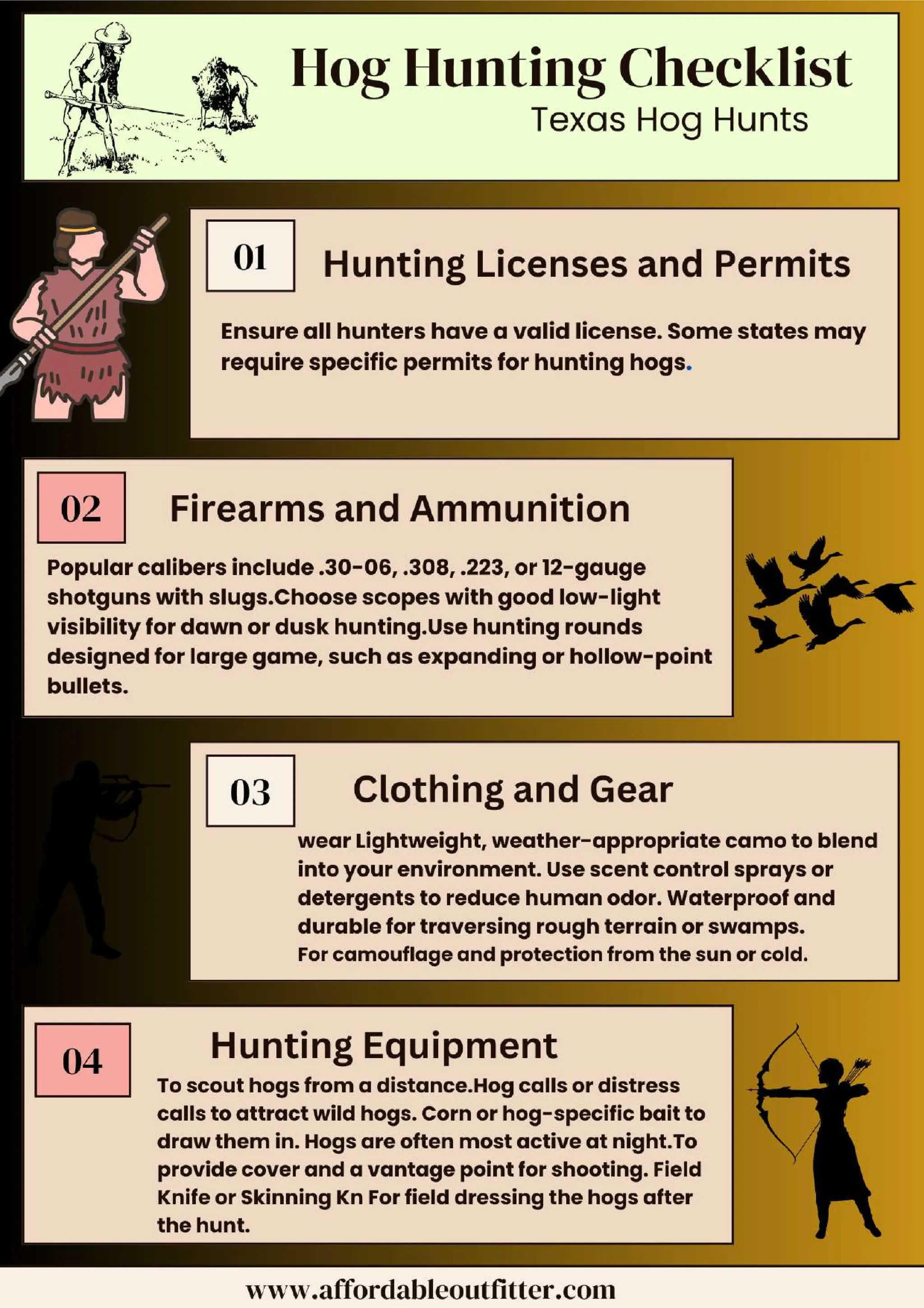 Hog Hunting Checklist
Texas Hog Hunts

01
Hunting Licenses and Permits

Ensure all hunters have a valid license. Some states may require specific permits for hunting hogs.

02
Firearms and Ammunition

Popular calibers include .30-06, .308, .223, or 12-gauge shotguns with slugs.Choose scopes with good low-light visibility for dawn or dusk hunting.Use hunting rounds designed for large game, such as expanding or hollow-point bullets.

03
Clothing and Gear

wear Lightweight, weather-appropriate camo to blend into your environment. Use scent control sprays or detergents to reduce human odor. Waterproof and durable for traversing rough terrain or swamps. For camouflage and protection from the sun or cold.

04
Hunting Equipment

To scout hogs from a distance.Hog calls or distress calls to attract wild hogs. Corn or hog-specific bait to draw them in. Hogs are often most active at night.To provide cover and a vantage point for shooting. Field Knife or Skinning Kn For field dressing the hogs after the hunt.

www.affordableoutfitter.com